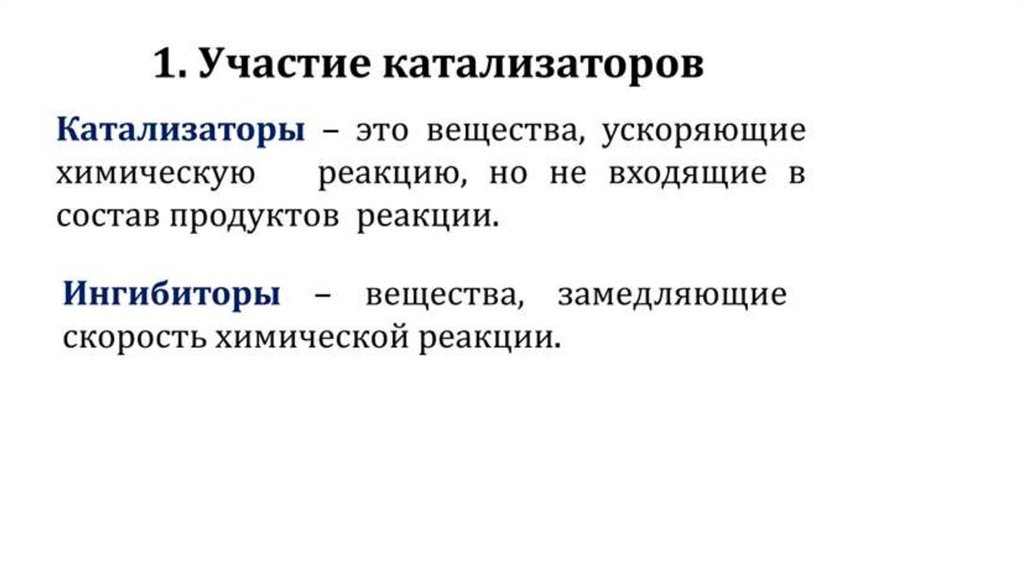 1. Участие катализаторов

Катализаторы – это вещества, ускоряющие химическую реакцию, но не входящие в состав продуктов реакции.

Ингибиторы – вещества, замедляющие скорость химической реакции.